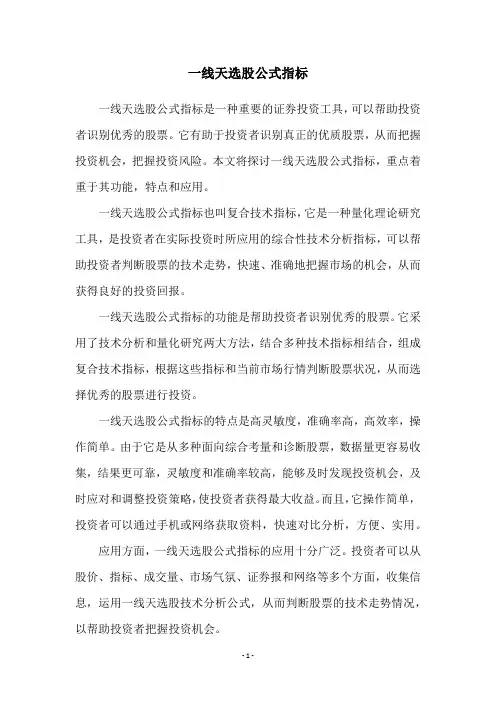 一线天选股公式指标

一线天选股公式指标是一种重要的证券投资工具，可以帮助投资者识别优秀的股票。它有助于投资者识别真正的优质股票，从而把握投资机会，把握投资风险。本文将探讨一线天选股公式指标，重点着重于其功能，特点和应用。

一线天选股公式指标也叫复合技术指标，它是一种量化理论研究工具，是投资者在实际投资时所应用的综合性技术分析指标，可以帮助投资者判断股票的技术走势，快速、准确地把握市场的机会，从而获得良好的投资回报。

一线天选股公式指标的功能是帮助投资者识别优秀的股票。它采用了技术分析和量化研究两大方法，结合多种技术指标相结合，组成复合技术指标，根据这些指标和当前市场行情判断股票状况，从而选择优秀的股票进行投资。

一线天选股公式指标的特点是高灵敏度，准确率高，高效率，操作简单。由于它是从多种面向综合考量和诊断股票，数据量更容易收集，结果更可靠，灵敏度和准确率较高，能够及时发现投资机会，及时应对和调整投资策略，使投资者获得最大收益。而且，它操作简单，投资者可以通过手机或网络获取资料，快速对比分析，方便、实用。

应用方面，一线天选股公式指标的应用十分广泛。投资者可以从股价、指标、成交量、市场气氛、证券报和网络等多个方面，收集信息，运用一线天选股技术分析公式，从而判断股票的技术走势情况，以帮助投资者把握投资机会。

- 1 -